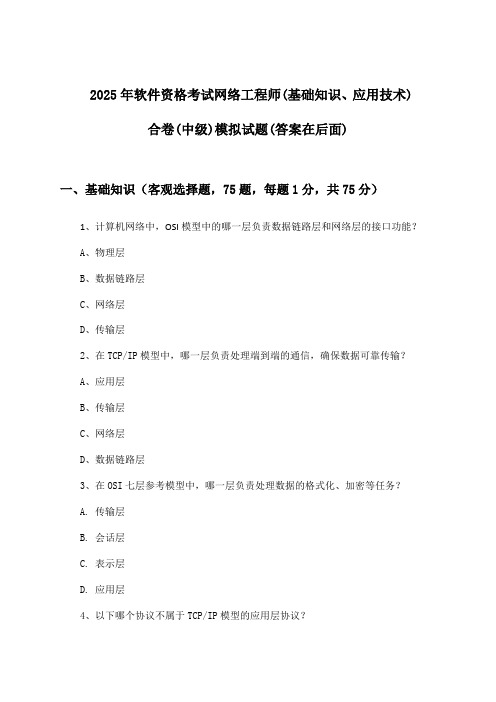 2025年软件资格考试网络工程师(基础知识、应用技术)

合卷(中级)模拟试题(答案在后面)

一、基础知识（客观选择题，75题，每题1分，共75分）

1、计算机网络中，OSI模型中的哪一层负责数据链路层和网络层的接口功能？

A、物理层

B、数据链路层

C、网络层

D、传输层

2、在TCP/IP模型中，哪一层负责处理端到端的通信，确保数据可靠传输？

A、应用层

B、传输层

C、网络层

D、数据链路层

3、在OSI七层参考模型中，哪一层负责处理数据的格式化、加密等任务？

A. 传输层

B. 会话层

C. 表示层

D. 应用层

4、以下哪个协议不属于TCP/IP模型的应用层协议？